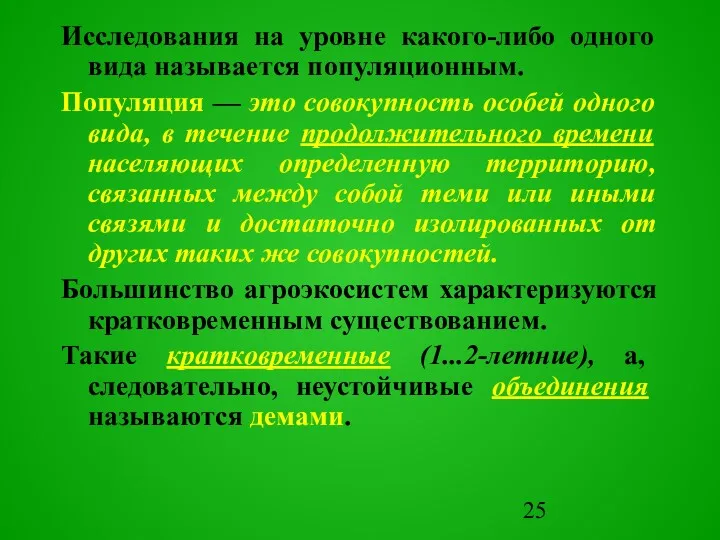 Исследования на уровне какого-либо одного вида называется популяционным.

Популяция — это совокупность особей одного вида, в течение продолжительного времени населяющих определенную территорию, связанных между собой теми или иными связями и достаточно изолированных от других таких же совокупностей.

Большинство агроэкосистем характеризуются кратковременным существованием.

Такие кратковременные (1...2-летние), а, следовательно, неустойчивые объединения называются демами.

25